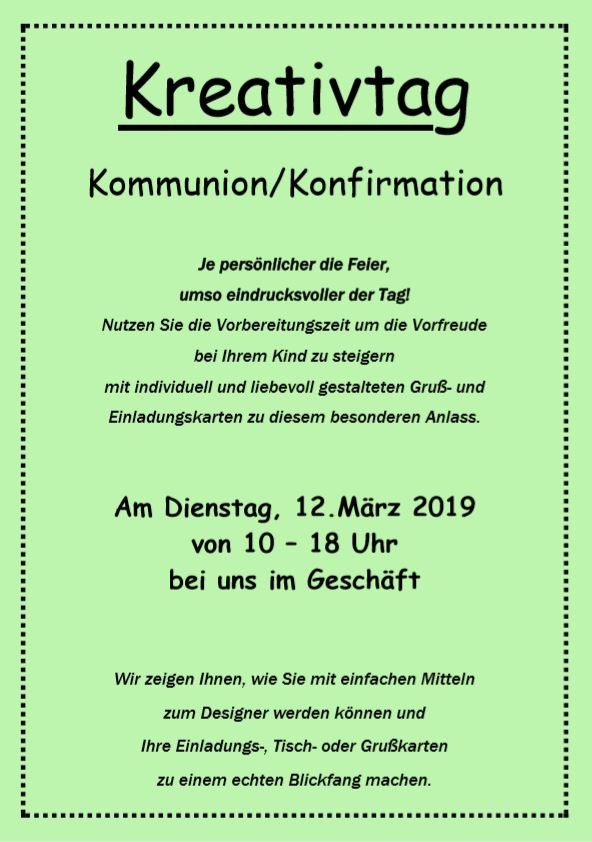 Kreativtag

Kommunion/Konfirmation

Je persönlicher die Feier,
umso eindrucksvoller der Tag!
Nutzen Sie die Vorbereitungszeit um die Vorfreude
bei Ihrem Kind zu steigern
mit individuell und liebevoll gestalteten Gruß- und
Einladungskarten zu diesem besonderen Anlass.

Am Dienstag, 12.März 2019
von 10 – 18 Uhr
bei uns im Geschäft

Wir zeigen Ihnen, wie Sie mit einfachen Mitteln
zum Designer werden können und
Ihre Einladungs-, Tisch- oder Grußkarten
zu einem echten Blickfang machen.